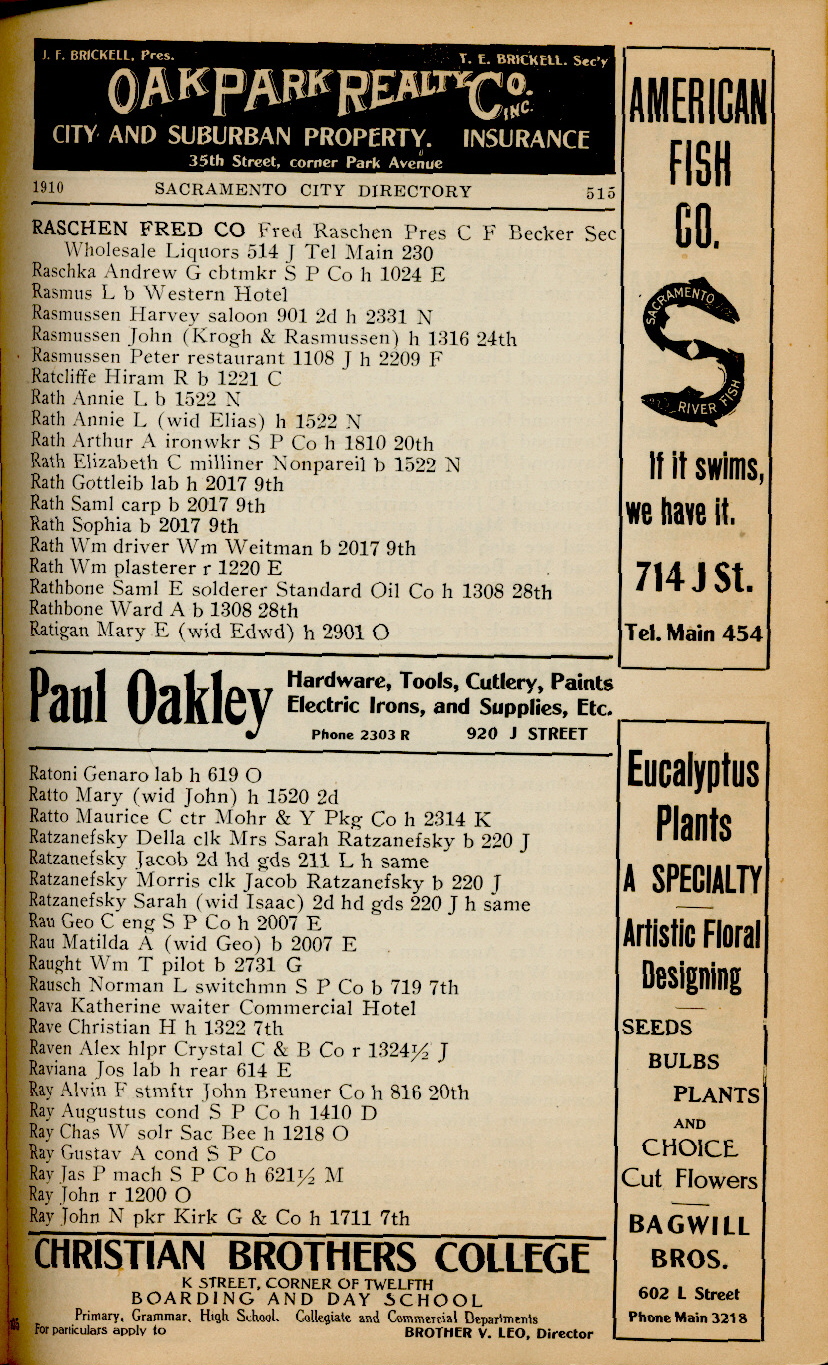 J. F. BRICKELL, Pres. T. E. BRICKELL, Sec'y

OAK PARK REALTY CO. INC.

CITY AND SUBURBAN PROPERTY. INSURANCE

35th Street, corner Park Avenue

1910 SACRAMENTO CITY DIRECTORY 515

RASCHEN FRED CO Fred Raschen Pres C F Becker Sec Wholesale Liquors 514 J Tel Main 230
Raschka Andrew G cbtmkr S P Co h 1024 E
Rasmus L b Western Hotel
Rasmussen Harvey saloon 901 2d h 2331 N
Rasmussen John (Krogh & Rasmussen) h 1316 24th
Rasmussen Peter restaurant 1108 J h 2209 F
Ratcliffe Hiram R b 1221 C
Rath Annie L b 1522 N
Rath Annie L (wid Elias) h 1522 N
Rath Arthur A ironwkr S P Co h 1810 20th
Rath Elizabeth C milliner Nonpareil b 1522 N
Rath Gottleib lab h 2017 9th
Rath Saml carp b 2017 9th
Rath Sophia b 2017 9th
Rath Wm driver Wm Weitman b 2017 9th
Rath Wm plasterer r 1220 E
Rathbone Saml E solderer Standard Oil Co h 1308 28th
Rathbone Ward A b 1308 28th
Ratigan Mary E (wid Edwd) h 2901 O

Paul Oakley Hardware, Tools, Cutlery, Paints Electric Irons, and Supplies, Etc. Phone 2303 R 920 J STREET

Ratoni Genaro lab h 619 O
Ratto Mary (wid John) h 1520 2d
Ratto Maurice C ctr Mohr & Y Pkg Co h 2314 K
Ratzanefsky Della clk Mrs Sarah Ratzanefsky b 220 J
Ratzanefsky Jacob 2d hd gds 211 L h same
Ratzanefsky Morris clk Jacob Ratzanefsky b 220 J
Ratzanefsky Sarah (wid Isaac) 2d hd gds 220 J h same
Rau Geo C eng S P Co h 2007 E
Rau Matilda A (wid Geo) b 2007 E
Raught Wm T pilot b 2731 G
Rausch Norman L switchmn S P Co b 719 7th
Rava Katherine waiter Commercial Hotel
Rave Christian H h 1322 7th
Raven Alex hlpr Crystal C & B Co r 1324½ J
Raviana Jos lab h rear 614 E
Ray Alvin F stmftr John Breuner Co h 816 20th
Ray Augustus cond S P Co h 1410 D
Ray Chas W solr Sac Bee h 1218 O
Ray Gustav A cond S P Co
Ray Jas P mach S P Co h 621½ M
Ray John r 1200 O
Ray John N pkr Kirk G & Co h 1711 7th

CHRISTIAN BROTHERS COLLEGE
K STREET, CORNER OF TWELFTH
BOARDING AND DAY SCHOOL
Primary, Grammar, High School, Collegiate and Commercial Departments
For particulars apply to BROTHER V. LEO, Director

AMERICAN FISH CO.

SACRAMENTO RIVER FISH

If it swims, we have it.

714 J St.

Tel. Main 454

Eucalyptus Plants A SPECIALTY

Artistic Floral Designing

SEEDS BULBS PLANTS AND CHOICE Cut Flowers

BAGWILL BROS.

602 L Street

Phone Main 3218